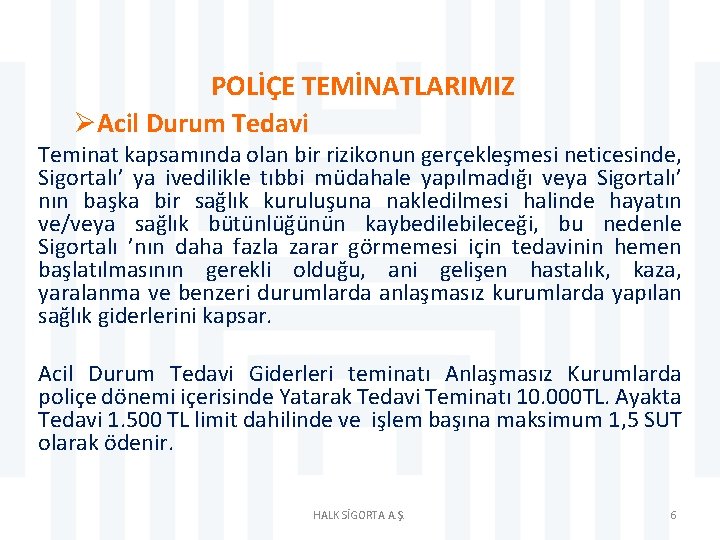 POLİÇE TEMİNATLARIMIZ

➢Acil Durum Tedavi

Teminat kapsamında olan bir rizikonun gerçekleşmesi neticesinde, Sigortalı’ ya ivedilikle tıbbi müdahale yapılmadığı veya Sigortalı’ nın başka bir sağlık kuruluşuna nakledilmesi halinde hayatın ve/veya sağlık bütünlüğünün kaybedilebileceği, bu nedenle Sigortalı ’nın daha fazla zarar görmemesi için tedavinin hemen başlatılmasının gerekli olduğu, ani gelişen hastalık, kaza, yaralanma ve benzeri durumlarda anlaşmasız kurumlarda yapılan sağlık giderlerini kapsar.

Acil Durum Tedavi Giderleri teminatı Anlaşmasız Kurumlarda poliçe dönemi içerisinde Yatarak Tedavi Teminatı 10.000TL. Ayakta Tedavi 1.500 TL limit dahilinde ve işlem başına maksimum 1,5 SUT olarak ödenir.

HALK SİGORTA A.Ş.

6